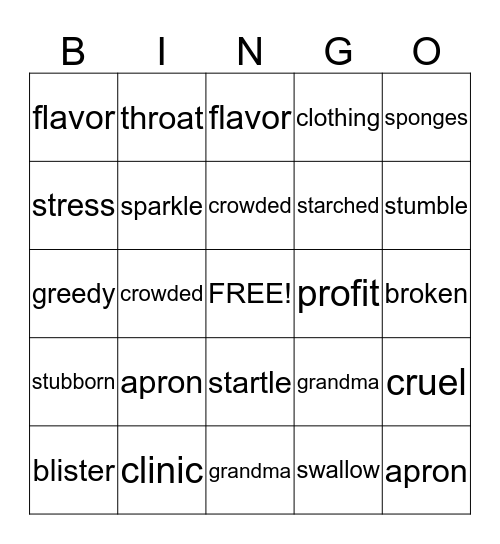 | B | I | N | G | O |
|---|---|---|---|---|
| flavor | throat | flavor | clothing | sponges |
| stress | sparkle | crowded | starched | stumble |
| greedy | crowded | FREE! | profit | broken |
| stubborn | apron | startle | grandma | cruel |
| blister | clinic | grandma | swallow | apron |